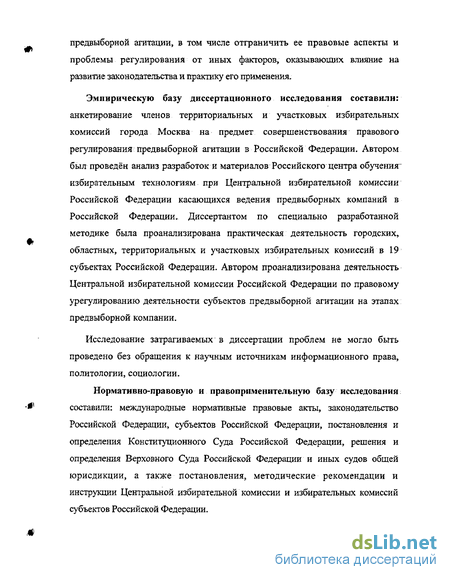 предвыборной агитации, в том числе отграничить ее правовые аспекты и проблемы регулирования от иных факторов, оказывающих влияние на развитие законодательства и практику его применения.

Эмпирическую базу диссертационного исследования составили: анкетирование членов территориальных и участковых избирательных комиссий города Москва на предмет совершенствования правового регулирования предвыборной агитации в Российской Федерации. Автором был проведён анализ разработок и материалов Российского центра обучения избирательным технологиям при Центральной избирательной комиссии Российской Федерации касающихся ведения предвыборных компаний в Российской Федерации. Диссертантом по специально разработанной методике была проанализирована практическая деятельность городских, областных, территориальных и участковых избирательных комиссий в 19 субъектах Российской Федерации. Автором проанализирована деятельность Центральной избирательной комиссии Российской Федерации по правовому урегулированию деятельности субъектов предвыборной агитации на этапах предвыборной компании.

Исследование затрагиваемых в диссертации проблем не могло быть проведено без обращения к научным источникам информационного права, политологии, социологии.

Нормативно-правовую и правоприменительную базу исследования составили: международные нормативные правовые акты, законодательство Российской Федерации, субъектов Российской Федерации, постановления и определения Конституционного Суда Российской Федерации, решения и определения Верховного Суда Российской Федерации и иных судов общей юрисдикции, а также постановления, методические рекомендации и инструкции Центральной избирательной комиссии и избирательных комиссий субъектов Российской Федерации.

dsLib.net
библиотека диссертаций